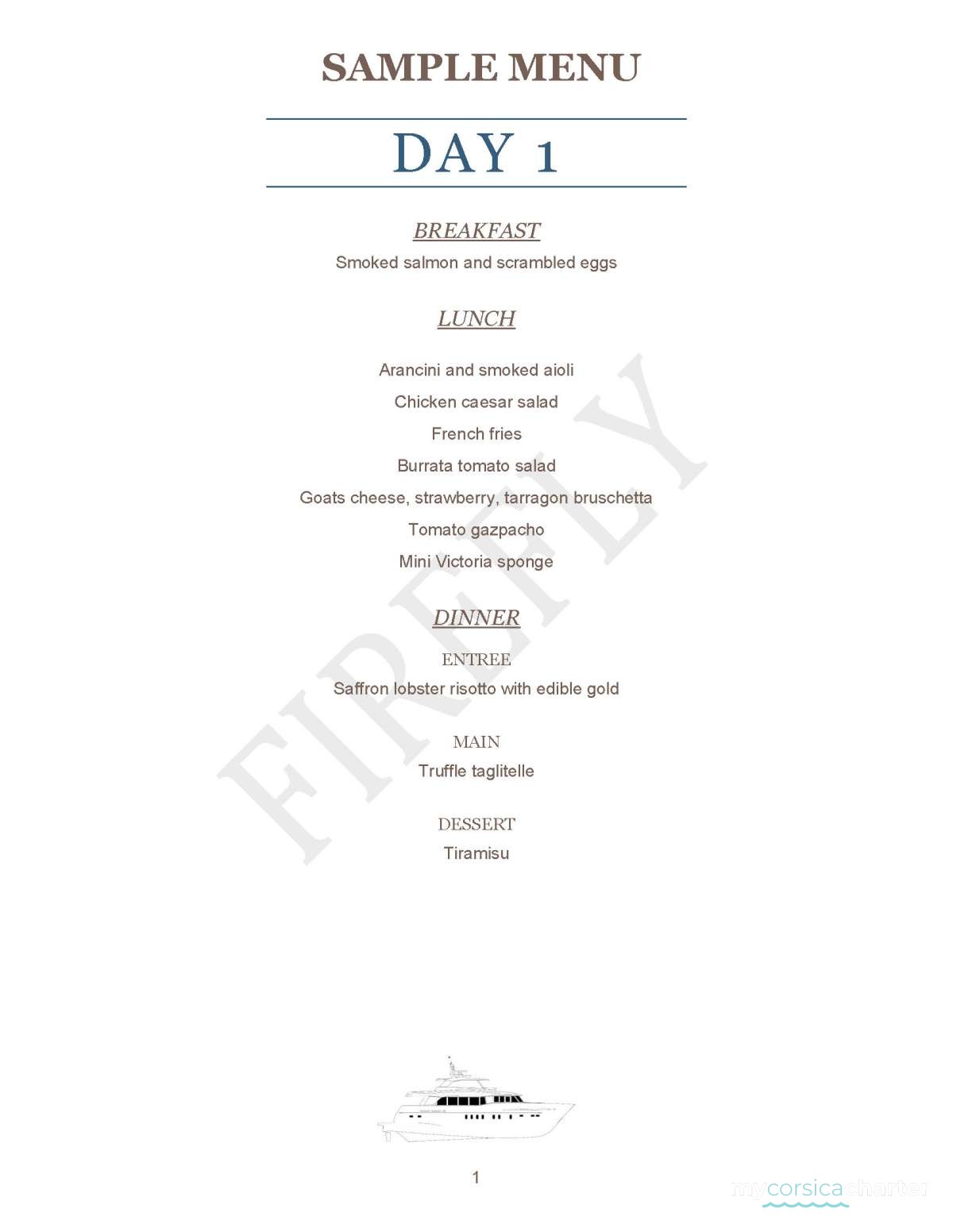 SAMPLE MENU

DAY 1

BREAKFAST

Smoked salmon and scrambled eggs

LUNCH

Arancini and smoked aioli

Chicken caesar salad

French fries

Burrata tomato salad

Goats cheese, strawberry, tarragon bruschetta

Tomato gazpacho

Mini Victoria sponge

DINNER

ENTREE

Saffron lobster risotto with edible gold

MAIN

Truffle taglitelle

DESSERT

Tiramisu

1

FIREFLY

mycorsicacharter